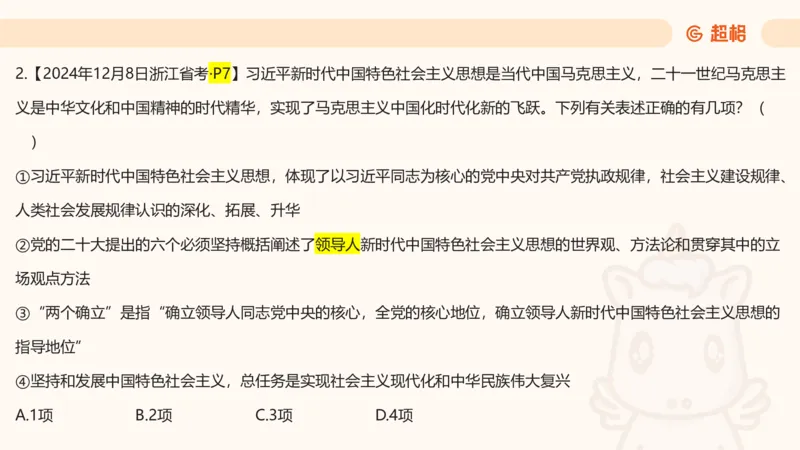 超格

2.【2024年12月8日浙江省考·P7】习近平新时代中国特色社会主义思想是当代中国马克思主义，二十一世纪马克思主义是中华文化和中国精神的时代精华，实现了马克思主义中国化时代化新的飞跃。下列有关表述正确的有几项？（ ）

①习近平新时代中国特色社会主义思想，体现了以习近平同志为核心的党中央对共产党执政规律，社会主义建设规律、人类社会发展规律认识的深化、拓展、升华

②党的二十大提出的六个必须坚持概括阐述了领导人新时代中国特色社会主义思想的世界观、方法论和贯穿其中的立场观点方法

③“两个确立”是指“确立领导人同志党中央的核心，全党的核心地位，确立领导人新时代中国特色社会主义思想的指导地位”

④坚持和发展中国特色社会主义，总任务是实现社会主义现代化和中华民族伟大复兴

A.1项 B.2项 C.3项 D.4项